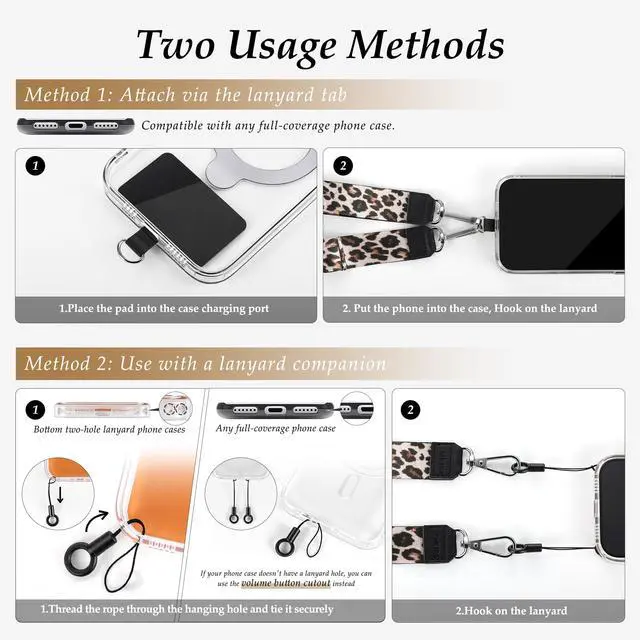 Two Usage Methods

Method 1: Attach via the lanyard tab

Compatible with any full-coverage phone case.

1

1.Place the pad into the case charging port

2

2. Put the phone into the case, Hook on the lanyard

Method 2: Use with a lanyard companion

1

Bottom two-hole lanyard phone cases

Any full-coverage phone case

If your phone case doesn't have a lanyard hole, you can use the volume button cutout instead

1.Thread the rope through the hanging hole and tie it securely

2

2.Hook on the lanyard